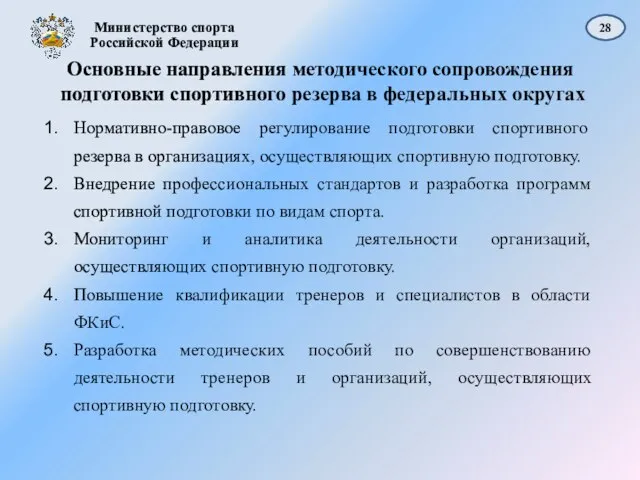 Министерство спорта Российской Федерации

28

Основные направления методического сопровождения подготовки спортивного резерва в федеральных округах

1. Нормативно-правовое регулирование подготовки спортивного резерва в организациях, осуществляющих спортивную подготовку.
2. Внедрение профессиональных стандартов и разработка программ спортивной подготовки по видам спорта.
3. Мониторинг и аналитика деятельности организаций, осуществляющих спортивную подготовку.
4. Повышение квалификации тренеров и специалистов в области ФКиС.
5. Разработка методических пособий по совершенствованию деятельности тренеров и организаций, осуществляющих спортивную подготовку.